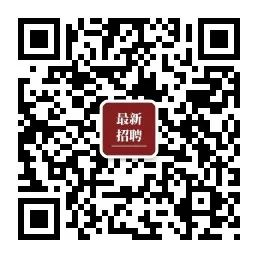 最新
招聘